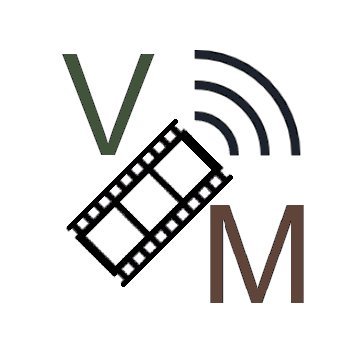 V
M